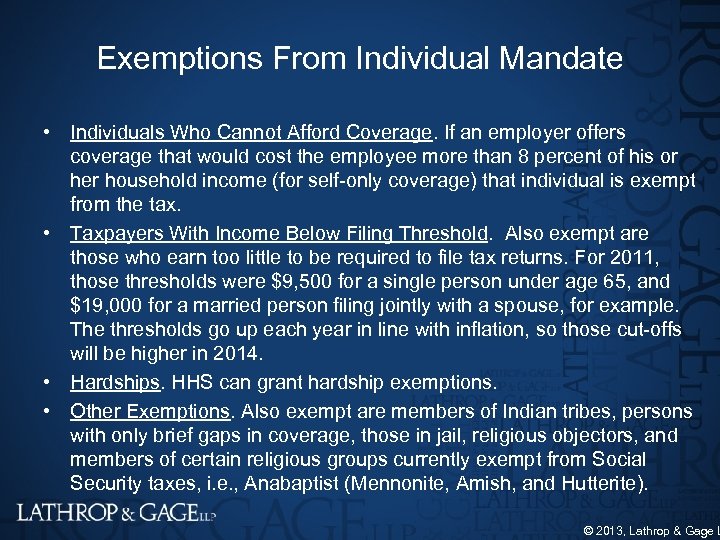 Exemptions From Individual Mandate

• Individuals Who Cannot Afford Coverage. If an employer offers coverage that would cost the employee more than 8 percent of his or her household income (for self-only coverage) that individual is exempt from the tax.

• Taxpayers With Income Below Filing Threshold. Also exempt are those who earn too little to be required to file tax returns. For 2011, those thresholds were $9,500 for a single person under age 65, and $19,000 for a married person filing jointly with a spouse, for example. The thresholds go up each year in line with inflation, so those cut-offs will be higher in 2014.

• Hardships. HHS can grant hardship exemptions.

• Other Exemptions. Also exempt are members of Indian tribes, persons with only brief gaps in coverage, those in jail, religious objectors, and members of certain religious groups currently exempt from Social Security taxes, i.e., Anabaptist (Mennonite, Amish, and Hutterite).

LATHROP & GAGE LLP

© 2013, Lathrop & Gage L